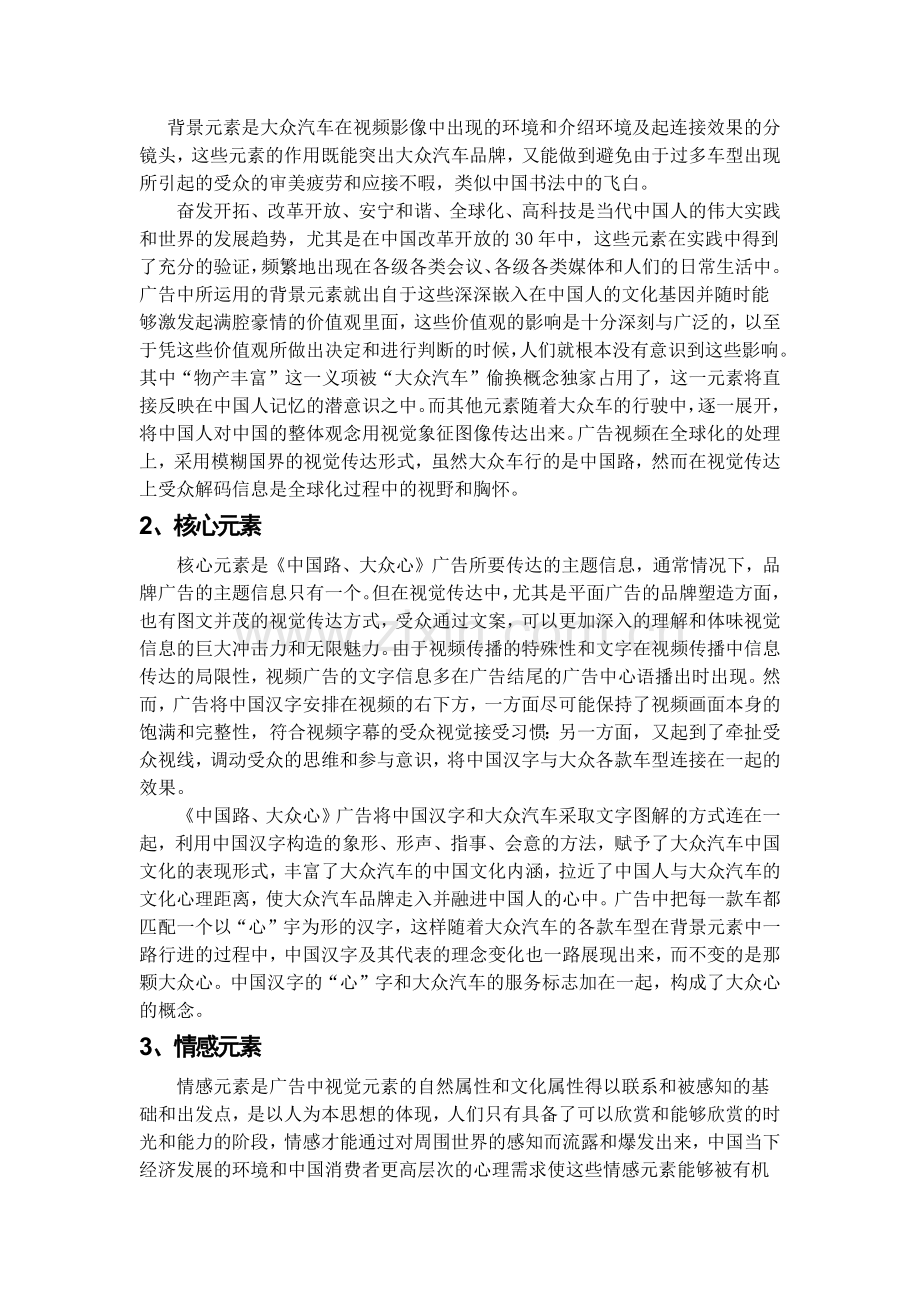 背景元素是大众汽车在视频影像中出现的环境和介绍环境及起连接效果的分镜头，这些元素的作用既能突出大众汽车品牌，又能做到避免由于过多车型出现所引起的受众的审美疲劳和应接不暇，类似中国书法中的飞白。

奋发开拓、改革开放、安宁和谐、全球化、高科技是当代中国人的伟大实践和世界的发展趋势，尤其是在中国改革开放的30年中，这些元素在实践中得到了充分的验证，频繁地出现在各级各类会议、各级各类媒体和人们的日常生活中。广告中所运用的背景元素就出自于这些深深嵌入在中国人的文化基因并随时能够激发起满腔豪情的价值观里面，这些价值观的影响是十分深刻与广泛的，以至于凭这些价值观所做出决定和进行判断的时候，人们就根本没有意识到这些影响。其中“物产丰富”这一义项被“大众汽车”偷换概念独家占用了，这一元素将直接反映在中国人记忆的潜意识之中。而其他元素随着大众车的行驶中，逐一展开，将中国人对中国的整体观念用视觉象征图像传达出来。广告视频在全球化的处理上，采用模糊国界的视觉传达形式，虽然大众车行的是中国路，然而在视觉传达上受众解码信息是全球化过程中的视野和胸怀。

2、核心元素

核心元素是《中国路、大众心》广告所要传达的主题信息，通常情况下，品牌广告的主题信息只有一个。但在视觉传达中，尤其是平面广告的品牌塑造方面，也有图文并茂的视觉传达方式，受众通过文案，可以更加深入的理解和体味视觉信息的巨大冲击力和无限魅力。由于视频传播的特殊性和文字在视频传播中信息传达的局限性，视频广告的文字信息多在广告结尾的广告中心语播出时出现。然而，广告将中国汉字安排在视频的右下方，一方面尽可能保持了视频画面本身的饱满和完整性，符合视频字幕的受众视觉接受习惯；另一方面，又起到了牵扯受众视线，调动受众的思维和参与意识，将中国汉字与大众各款车型连接在一起的效果。

《中国路、大众心》广告将中国汉字和大众汽车采取文字图解的方式连在一起，利用中国汉字构造的象形、形声、指事、会意的方法，赋予了大众汽车中国文化的表现形式，丰富了大众汽车的中国文化内涵，拉近了中国人与大众汽车的文化心理距离，使大众汽车品牌走入并融进中国人的心中。广告中把每一款车都匹配一个以“心”字为形的汉字，这样随着大众汽车的各款车型在背景元素中一路行进的过程中，中国汉字及其代表的理念变化也一路展现出来，而不变的是那颗大众心。中国汉字的“心”字和大众汽车的服务标志加在一起，构成了大众心的概念。

3、情感元素

情感元素是广告中视觉元素的自然属性和文化属性得以联系和被感知的基础和出发点，是以人为本思想的体现，人们只有具备了可以欣赏和能够欣赏的时光和能力的阶段，情感才能通过对周围世界的感知而流露和爆发出来，中国当下经济发展的环境和中国消费者更高层次的心理需求使这些情感元素能够被有机